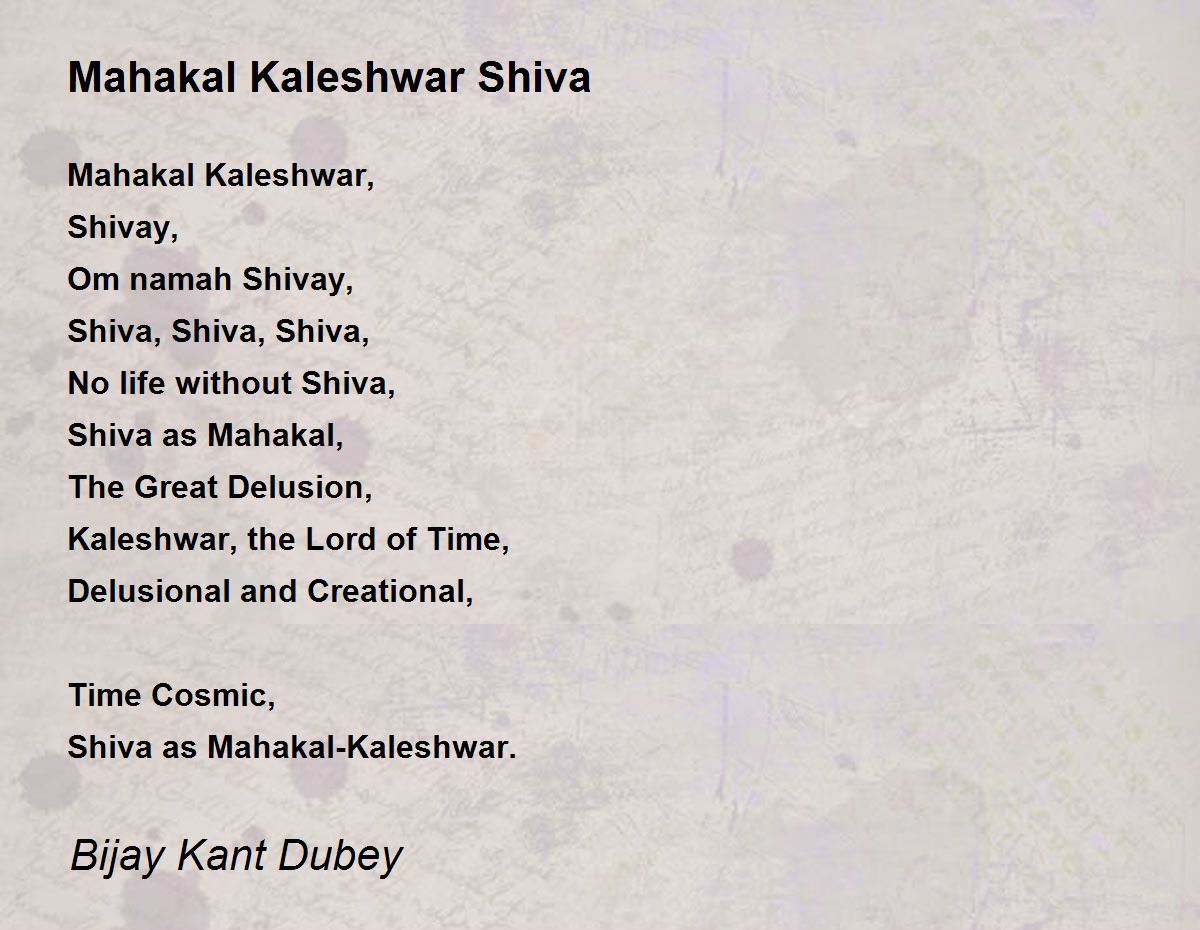 Mahakal Kaleshwar Shiva

Mahakal Kaleshwar,
Shivay,
Om namah Shivay,
Shiva, Shiva, Shiva,
No life without Shiva,
Shiva as Mahakal,
The Great Delusion,
Kaleshwar, the Lord of Time,
Delusional and Creational,

Time Cosmic,
Shiva as Mahakal-Kaleshwar.

Bijay Kant Dubey